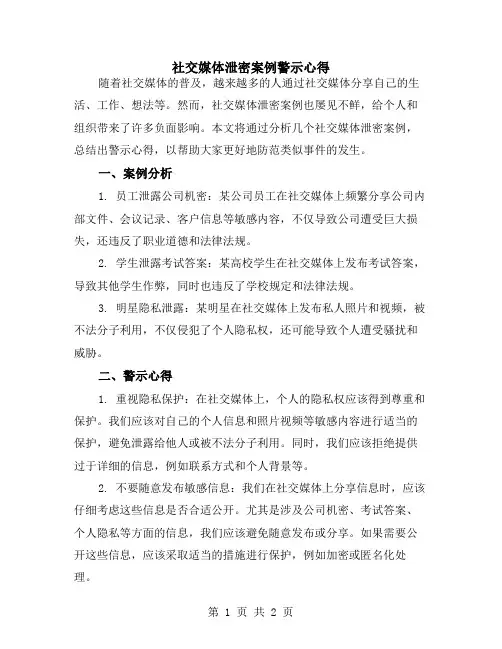 社交媒体泄密案例警示心得

随着社交媒体的普及，越来越多的人通过社交媒体分享自己的生活、工作、想法等。然而，社交媒体泄密案例也屡见不鲜，给个人和组织带来了许多负面影响。本文将通过分析几个社交媒体泄密案例，总结出警示心得，以帮助大家更好地防范类似事件的发生。

一、案例分析

1. 员工泄露公司机密：某公司员工在社交媒体上频繁分享公司内部文件、会议记录、客户信息等敏感内容，不仅导致公司遭受巨大损失，还违反了职业道德和法律法规。

2. 学生泄露考试答案：某高校学生在社交媒体上发布考试答案，导致其他学生作弊，同时也违反了学校规定和法律法规。

3. 明星隐私泄露：某明星在社交媒体上发布私人照片和视频，被不法分子利用，不仅侵犯了个人隐私权，还可能导致个人遭受骚扰和威胁。

二、警示心得

1. 重视隐私保护：在社交媒体上，个人的隐私权应该得到尊重和保护。我们应该对自己的个人信息和照片视频等敏感内容进行适当的保护，避免泄露给他人或被不法分子利用。同时，我们应该拒绝提供过于详细的信息，例如联系方式和个人背景等。

2. 不要随意发布敏感信息：我们在社交媒体上分享信息时，应该仔细考虑这些信息是否合适公开。尤其是涉及公司机密、考试答案、个人隐私等方面的信息，我们应该避免随意发布或分享。如果需要公开这些信息，应该采取适当的措施进行保护，例如加密或匿名化处理。

第 1 页 共 2 页